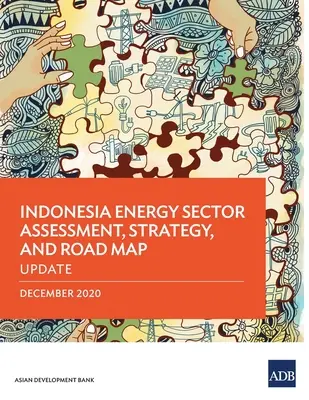 INDONESIA ENERGY SECTOR ASSESSMENT, STRATEGY, AND ROAD MAP
UPDATE

DECEMBER 2020

ASIAN DEVELOPMENT BANK

ADB